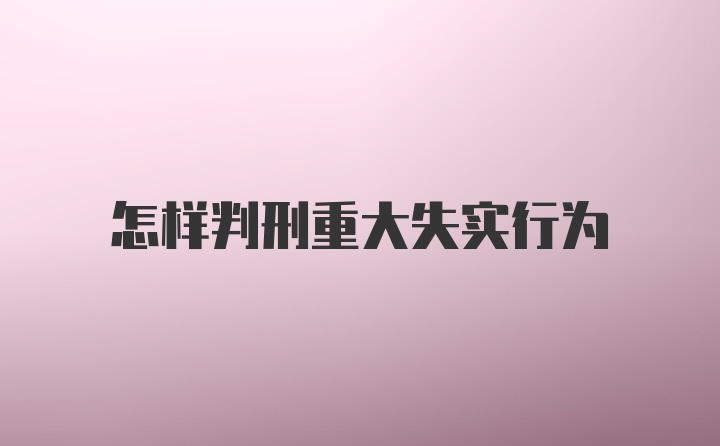 怎样判刑重大失实行为